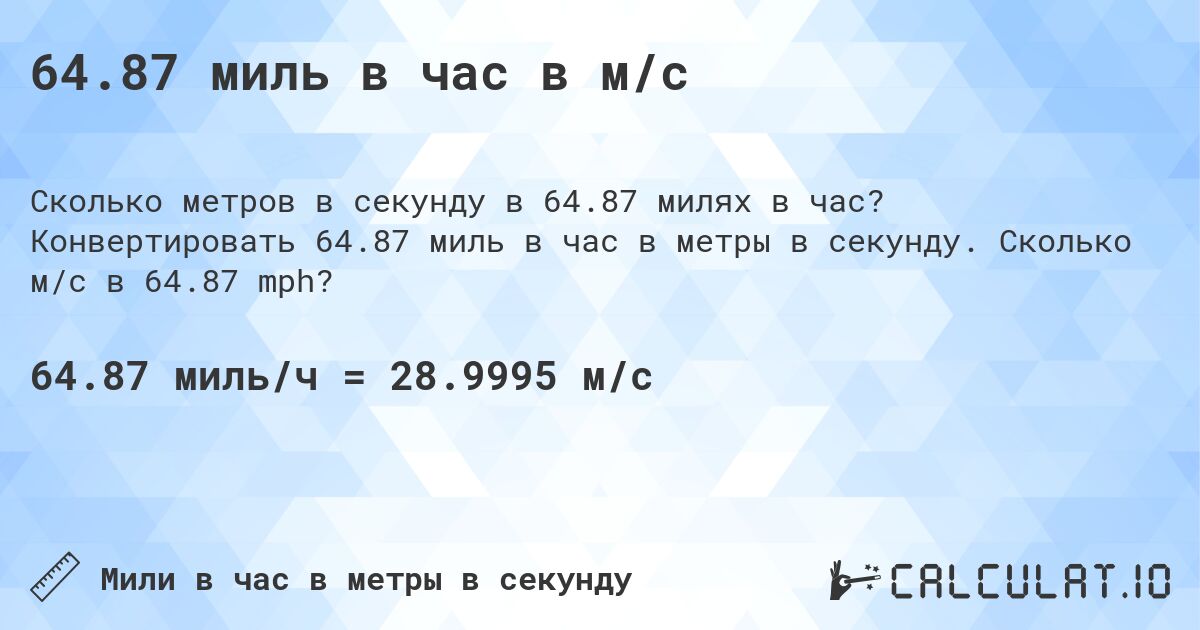 64.87 миль в час в м/с

Сколько метров в секунду в 64.87 милях в час? Конвертировать 64.87 миль в час в метры в секунду. Сколько м/с в 64.87 mph?

64.87 миль/ч = 28.9995 м/с

Мили в час в метры в секунду

CALCULAT.IO